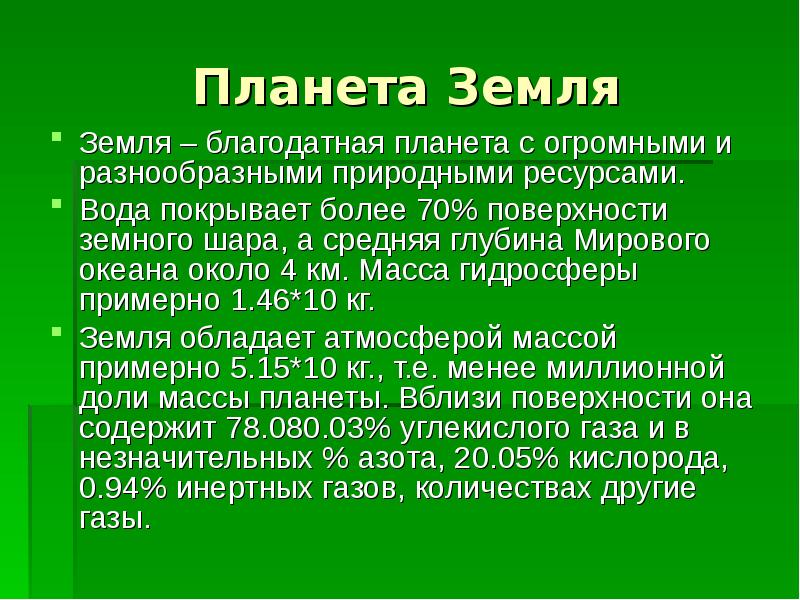 Планета Земля

Земля – благодатная планета с огромными и разнообразными природными ресурсами.

Вода покрывает более 70% поверхности земного шара, а средняя глубина Мирового океана около 4 км. Масса гидросферы примерно 1.46*10 кг.

Земля обладает атмосферой массой примерно 5.15*10 кг., т.е. менее миллионной доли массы планеты. Вблизи поверхности она содержит 78.080.03% углекислого газа и в незначительных % азота, 20.05% кислорода, 0.94% инертных газов, количествах другие газы.